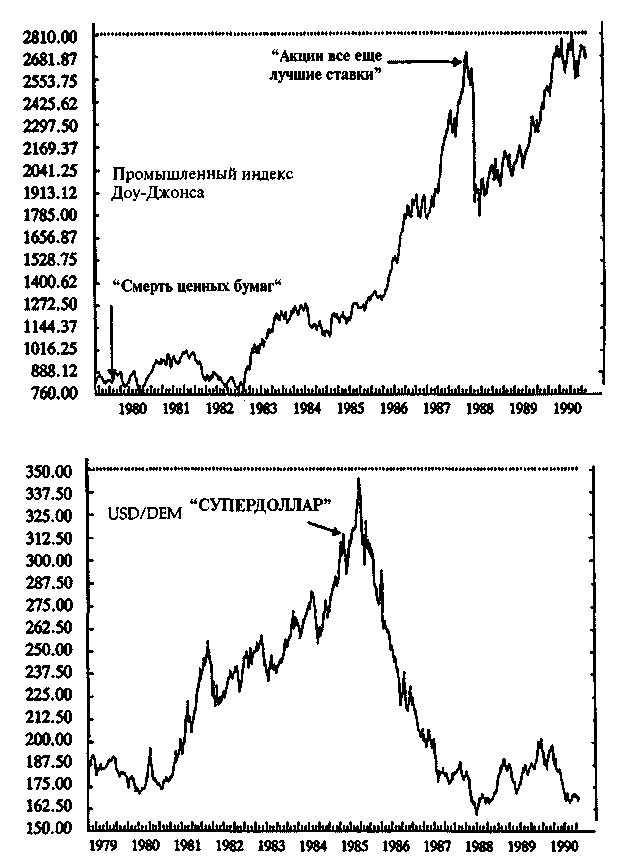 2810.00
2681.87
2553.75
2425.62
2297.50
2169.37
2041.25
1913.12
1785.00
1656.87
1528.75
1400.62
1272.50
1144.37
1016.25
888.12
760.00

"Акции все еще лучшие ставки"

Промышленный индекс Доу-Джонса

"Смерть ценных бумаг"

1980 1981 1982 1983 1984 1985 1986 1987 1988 1989 1990

350.00
337.50
325.00
312.50
300.00
287.50
275.00
262.50
250.00
237.50
225.00
212.50
200.00
187.50
175.00
162.50
150.00

USD/DEM "СУПЕРДОЛЛАР"

1979 1980 1981 1982 1983 1984 1985 1986 1987 1988 1989 1990